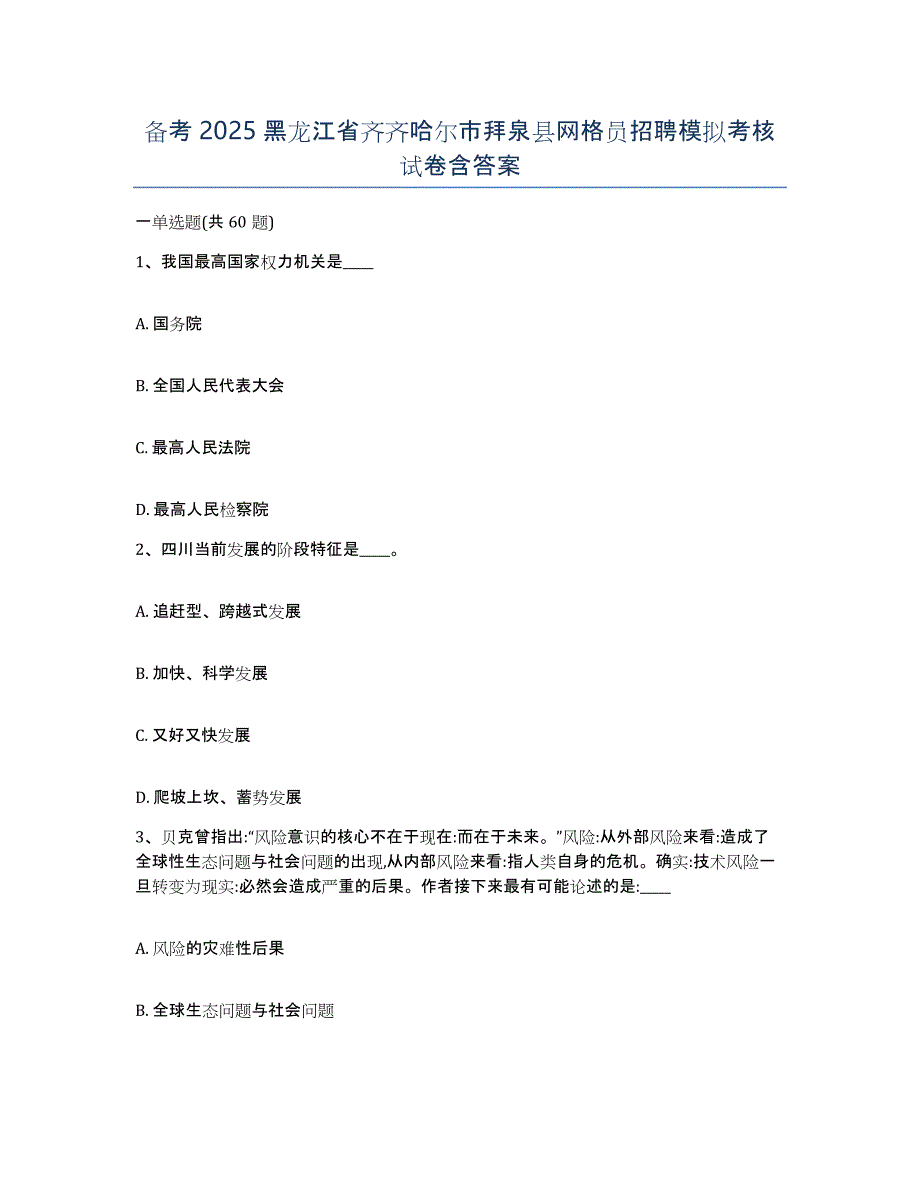 备考 2025 黑龙江省齐齐哈尔市拜泉县网格员招聘模拟考核试卷含答案

一单选题(共 60 题)

1、我国最高国家权力机关是____

A. 国务院

B. 全国人民代表大会

C. 最高人民法院

D. 最高人民检察院

2、四川当前发展的阶段特征是____。

A. 追赶型、跨越式发展

B. 加快、科学发展

C. 又好又快发展

D. 爬坡上坎、蓄势发展

3、贝克曾指出:“风险意识的核心不在于现在:而在于未来。”风险:从外部风险来看:造成了全球性生态问题与社会问题的出现,从内部风险来看:指人类自身的危机。确实:技术风险一旦转变为现实:必然会造成严重的后果。作者接下来最有可能论述的是:____

A. 风险的灾难性后果

B. 全球生态问题与社会问题